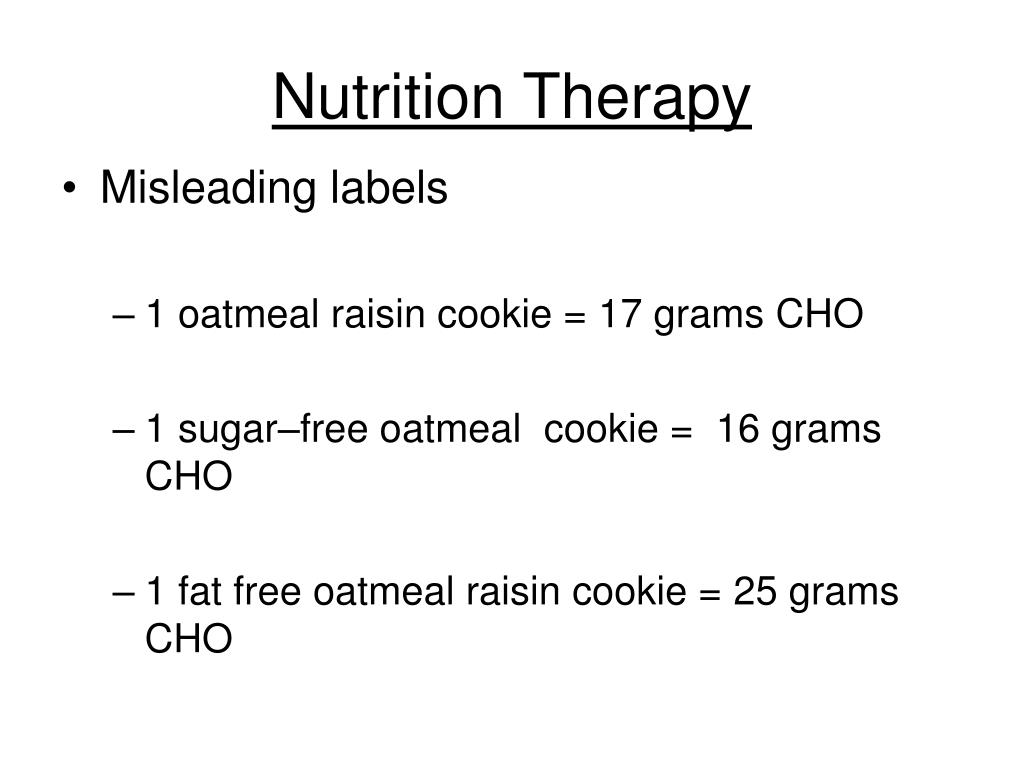 Nutrition Therapy

• Misleading labels

– 1 oatmeal raisin cookie = 17 grams CHO

– 1 sugar–free oatmeal cookie = 16 grams CHO

– 1 fat free oatmeal raisin cookie = 25 grams CHO